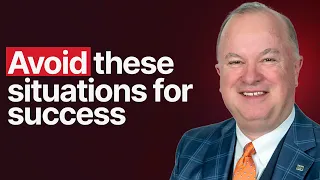 Avoid these situations for success